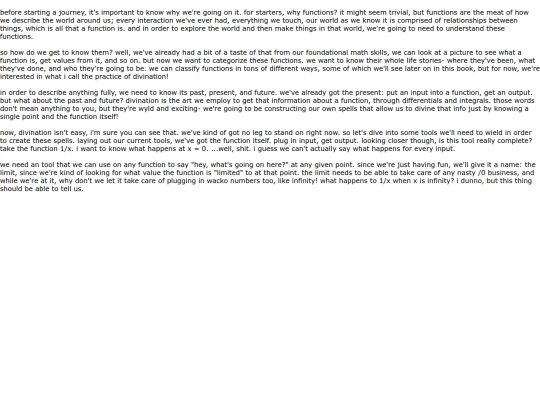 before starting a journey, it's important to know why we're going on it. for starters, why functions? it might seem trivial, but functions are the meat of how we describe the world around us; every interaction we've ever had, everything we touch, our world as we know it is comprised of relationships between things, which is all that a function is. and in order to explore the world and then make things in that world, we're going to need to understand these functions.

so how do we get to know them? well, we've already had a bit of a taste of that from our foundational math skills, we can look at a picture to see what a function is, get values from it, and so on. but now we want to categorize these functions. we want to know their whole life stories- where they've been, what they've done, and who they're going to be. we can classify functions in tons of different ways, some of which we'll see later on in this book, but for now, we're interested in what i call the practice of divination!

in order to describe anything fully, we need to know its past, present, and future. we've already got the present: put an input into a function, get an output. but what about the past and future? divination is the art we employ to get that information about a function, through differentials and integrals. those words don't mean anything to you, but they're wyld and exciting- we're going to be constructing our own spells that allow us to divine that info just by knowing a single point and the function itself!

now, divination isn't easy, i'm sure you can see that. we've kind of got no leg to stand on right now. so let's dive into some tools we'll need to wield in order to create these spells. laying out our current tools, we've got the function itself. plug in input, get output. looking closer though, is this tool really complete? take the function 1/x. i want to know what happens at x = 0. ...well, shit. i guess we can't actually say what happens for every input.

we need an tool that we can use on any function to say "hey, what's going on here?" at any given point. since we're just having fun, we'll give it a name: the limit, since we're kind of looking for what value the function is "limited" to at that point. the limit needs to be able to take care of any nasty /0 business, and while we're at it, why don't we let it take care of plugging in wacko numbers too, like infinity! what happens to 1/x when x is infinity? i dunno, but this thing should be able to tell us.